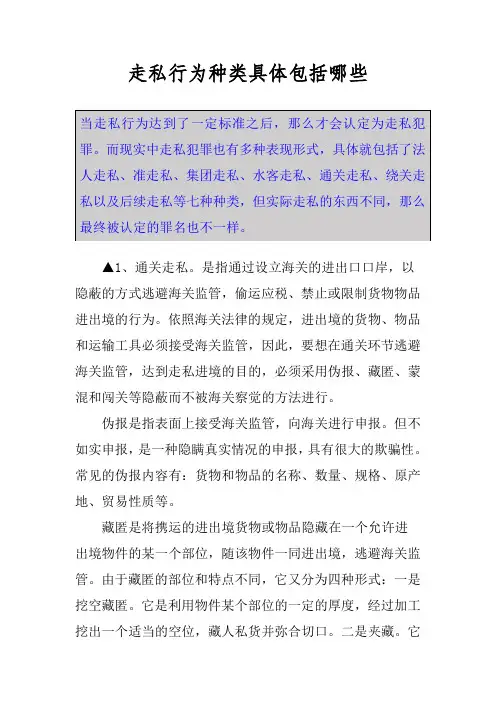 走私行为种类具体包括哪些

当走私行为达到了一定标准之后，那么才会认定为走私犯罪。而现实中走私犯罪也有多种表现形式，具体就包括了法人走私、准走私、集团走私、水客走私、通关走私、绕关走私以及后续走私等七种种类，但实际走私的东西不同，那么最终被认定的罪名也不一样。

▲1、通关走私。是指通过设立海关的进出口口岸，以隐蔽的方式逃避海关监管，偷运应税、禁止或限制货物物品进出境的行为。依照海关法律的规定，进出境的货物、物品和运输工具必须接受海关监管，因此，要想在通关环节逃避海关监管，达到走私进境的目的，必须采用伪报、藏匿、蒙混和闯关等隐蔽而不被海关察觉的方法进行。

伪报是指表面上接受海关监管，向海关进行申报。但不如实申报，是一种隐瞒真实情况的申报，具有很大的欺骗性。常见的伪报内容有：货物和物品的名称、数量、规格、原产地、贸易性质等。

藏匿是将携运的进出境货物或物品隐藏在一个允许进出境物件的某一个部位，随该物件一同进出境，逃避海关监管。由于藏匿的部位和特点不同，它又分为四种形式：一是挖空藏匿。它是利用物件某个部位的一定的厚度，经过加工挖出一个适当的空位，藏人私货并弥合切口。二是夹藏。它